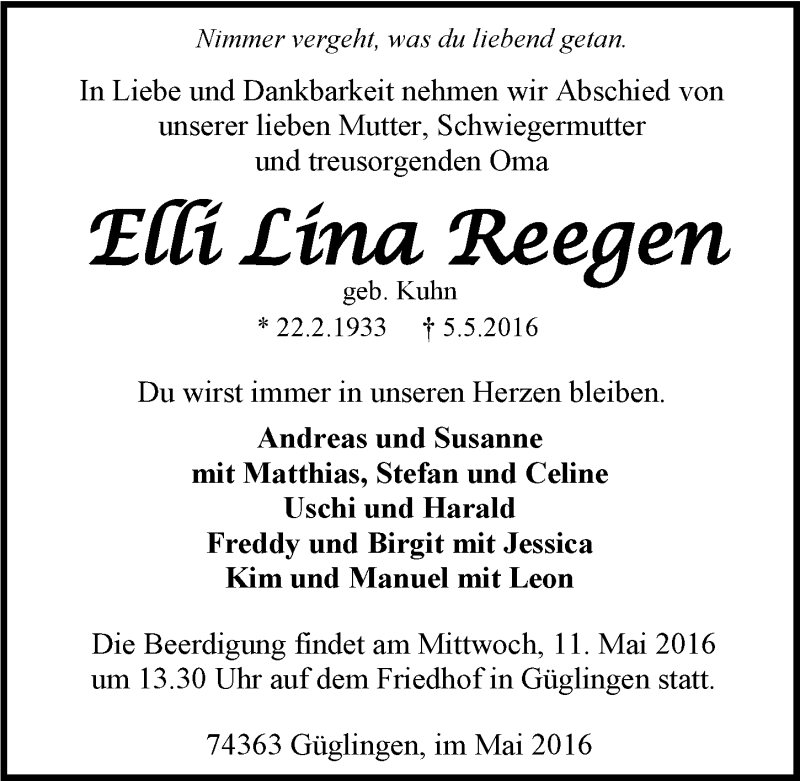 Nimmer vergeht, was du liebend getan.

In Liebe und Dankbarkeit nehmen wir Abschied von unserer lieben Mutter, Schwiegermutter und treusorgenden Oma

Elli Lina Reegen
geb. Kuhn
* 22.2.1933 † 5.5.2016

Du wirst immer in unseren Herzen bleiben.

Andreas und Susanne
mit Matthias, Stefan und Celine
Uschi und Harald
Freddy und Birgit mit Jessica
Kim und Manuel mit Leon

Die Beerdigung findet am Mittwoch, 11. Mai 2016 um 13.30 Uhr auf dem Friedhof in Güglingen statt.

74363 Güglingen, im Mai 2016